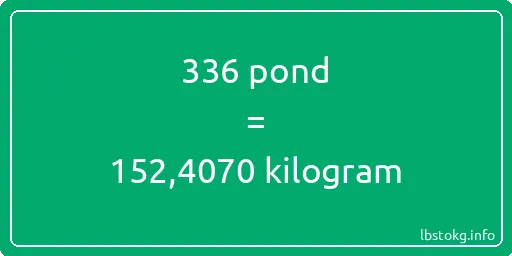 336 pond

=

152,4070 kilogram

lbstokg.info